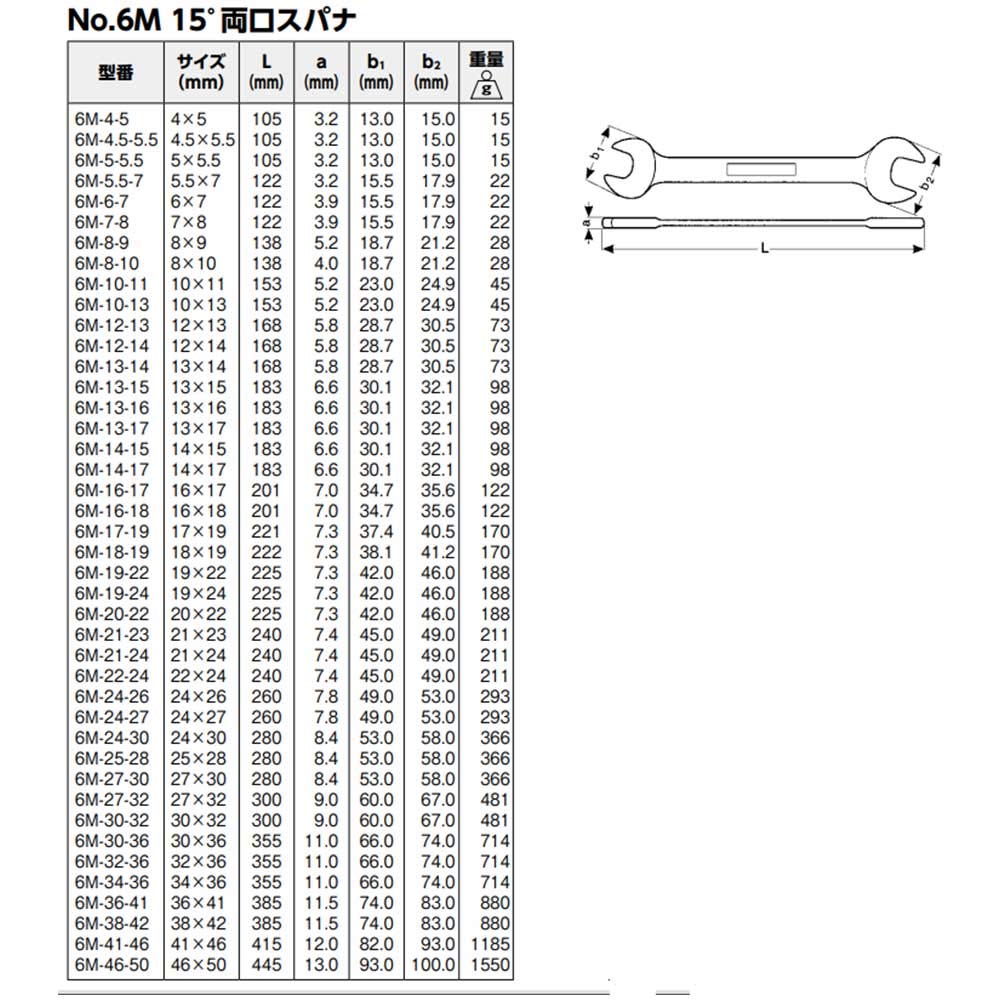 No.6M 15° 両口スパナ

| 型番 | サイズ (mm) | L (mm) | a (mm) | $b_1$ (mm) | $b_2$ (mm) | 重量 g |
|---|---|---|---|---|---|---|
| 6M-4-5 | 4×5 | 105 | 3.2 | 13.0 | 15.0 | 15 |
| 6M-4.5-5.5 | 4.5×5.5 | 105 | 3.2 | 13.0 | 15.0 | 15 |
| 6M-5-5.5 | 5×5.5 | 105 | 3.2 | 13.0 | 15.0 | 15 |
| 6M-5.5-7 | 5.5×7 | 122 | 3.2 | 15.5 | 17.9 | 22 |
| 6M-6-7 | 6×7 | 122 | 3.9 | 15.5 | 17.9 | 22 |
| 6M-7-8 | 7×8 | 122 | 3.9 | 15.5 | 17.9 | 22 |
| 6M-8-9 | 8×9 | 138 | 5.2 | 18.7 | 21.2 | 28 |
| 6M-8-10 | 8×10 | 138 | 4.0 | 18.7 | 21.2 | 28 |
| 6M-10-11 | 10×11 | 153 | 5.2 | 23.0 | 24.9 | 45 |
| 6M-10-13 | 10×13 | 153 | 5.2 | 23.0 | 24.9 | 45 |
| 6M-12-13 | 12×13 | 168 | 5.8 | 28.7 | 30.5 | 73 |
| 6M-12-14 | 12×14 | 168 | 5.8 | 28.7 | 30.5 | 73 |
| 6M-13-14 | 13×14 | 168 | 5.8 | 28.7 | 30.5 | 73 |
| 6M-13-15 | 13×15 | 183 | 6.6 | 30.1 | 32.1 | 98 |
| 6M-13-16 | 13×16 | 183 | 6.6 | 30.1 | 32.1 | 98 |
| 6M-13-17 | 13×17 | 183 | 6.6 | 30.1 | 32.1 | 98 |
| 6M-14-15 | 14×15 | 183 | 6.6 | 30.1 | 32.1 | 98 |
| 6M-14-17 | 14×17 | 183 | 6.6 | 30.1 | 32.1 | 98 |
| 6M-16-17 | 16×17 | 201 | 7.0 | 34.7 | 35.6 | 122 |
| 6M-16-18 | 16×18 | 201 | 7.0 | 34.7 | 35.6 | 122 |
| 6M-17-19 | 17×19 | 221 | 7.3 | 37.4 | 40.5 | 170 |
| 6M-18-19 | 18×19 | 222 | 7.3 | 38.1 | 41.2 | 170 |
| 6M-19-22 | 19×22 | 225 | 7.3 | 42.0 | 46.0 | 188 |
| 6M-19-24 | 19×24 | 225 | 7.3 | 42.0 | 46.0 | 188 |
| 6M-20-22 | 20×22 | 225 | 7.3 | 42.0 | 46.0 | 188 |
| 6M-21-23 | 21×23 | 240 | 7.4 | 45.0 | 49.0 | 211 |
| 6M-21-24 | 21×24 | 240 | 7.4 | 45.0 | 49.0 | 211 |
| 6M-22-24 | 22×24 | 240 | 7.4 | 45.0 | 49.0 | 211 |
| 6M-24-26 | 24×26 | 260 | 7.8 | 49.0 | 53.0 | 293 |
| 6M-24-27 | 24×27 | 260 | 7.8 | 49.0 | 53.0 | 293 |
| 6M-24-30 | 24×30 | 280 | 8.4 | 53.0 | 58.0 | 366 |
| 6M-25-28 | 25×28 | 280 | 8.4 | 53.0 | 58.0 | 366 |
| 6M-27-30 | 27×30 | 280 | 8.4 | 53.0 | 58.0 | 366 |
| 6M-27-32 | 27×32 | 300 | 9.0 | 60.0 | 67.0 | 481 |
| 6M-30-32 | 30×32 | 300 | 9.0 | 60.0 | 67.0 | 481 |
| 6M-30-36 | 30×36 | 355 | 11.0 | 66.0 | 74.0 | 714 |
| 6M-32-36 | 32×36 | 355 | 11.0 | 66.0 | 74.0 | 714 |
| 6M-34-36 | 34×36 | 355 | 11.0 | 66.0 | 74.0 | 714 |
| 6M-36-41 | 36×41 | 385 | 11.5 | 74.0 | 83.0 | 880 |
| 6M-38-42 | 38×42 | 385 | 11.5 | 74.0 | 83.0 | 880 |
| 6M-41-46 | 41×46 | 415 | 12.0 | 82.0 | 93.0 | 1185 |
| 6M-46-50 | 46×50 | 445 | 13.0 | 93.0 | 100.0 | 1550 |

$b_1$
$b_2$
a
L